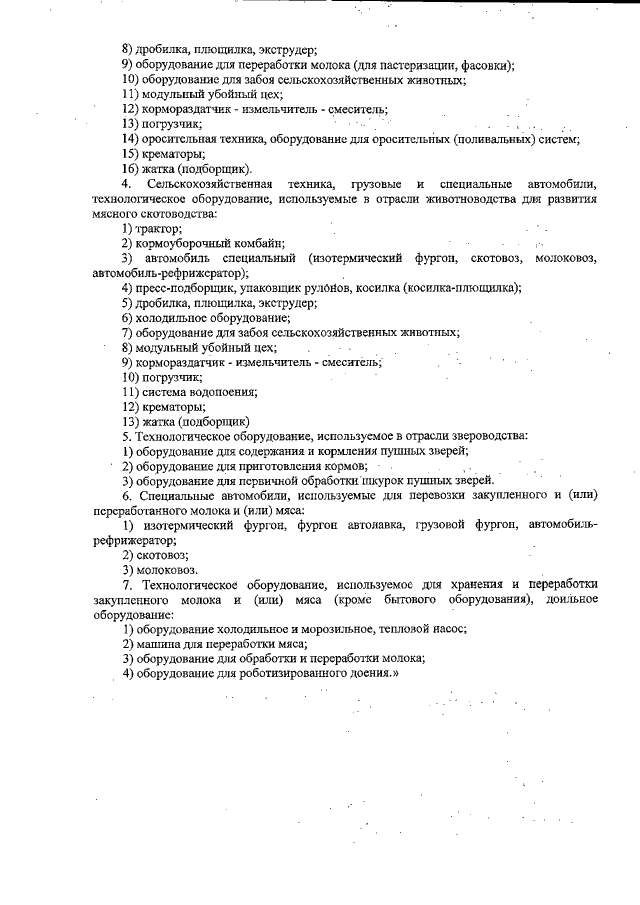 8) дробилка, плющилка, экструдер;
9) оборудование для переработки молока (для пастеризации, фасовки);
10) оборудование для забоя сельскохозяйственных животных;
11) модульный убойный цех;
12) кормораздатчик - измельчитель - смеситель;
13) погрузчик;
14) оросительная техника, оборудование для оросительных (поливальных) систем;
15) крематоры;
16) жатка (подборщик).

4. Сельскохозяйственная техника, грузовые и специальные автомобили, технологическое оборудование, используемые в отрасли животноводства для развития мясного скотоводства:
1) трактор;
2) кормоуборочный комбайн;
3) автомобиль специальный (изотермический фургон, скотовоз, молоковоз, автомобиль-рефрижератор);
4) пресс-подборщик, упаковщик рулонов, косилка (косилка-плющилка);
5) дробилка, плющилка, экструдер;
6) холодильное оборудование;
7) оборудование для забоя сельскохозяйственных животных;
8) модульный убойный цех;
9) кормораздатчик - измельчитель - смеситель;
10) погрузчик;
11) система водопоения;
12) крематоры;
13) жатка (подборщик)

5. Технологическое оборудование, используемое в отрасли звероводства:
1) оборудование для содержания и кормления пушных зверей;
2) оборудование для приготовления кормов;
3) оборудование для первичной обработки шкурок пушных зверей.

6. Специальные автомобили, используемые для перевозки закупленного и (или) переработанного молока и (или) мяса:
1) изотермический фургон, фургон автолавка, грузовой фургон, автомобиль-рефрижератор;
2) скотовоз;
3) молоковоз.

7. Технологическое оборудование, используемое для хранения и переработки закупленного молока и (или) мяса (кроме бытового оборудования), доильное оборудование:
1) оборудование холодильное и морозильное, тепловой насос;
2) машина для переработки мяса;
3) оборудование для обработки и переработки молока;
4) оборудование для роботизированного доения.»